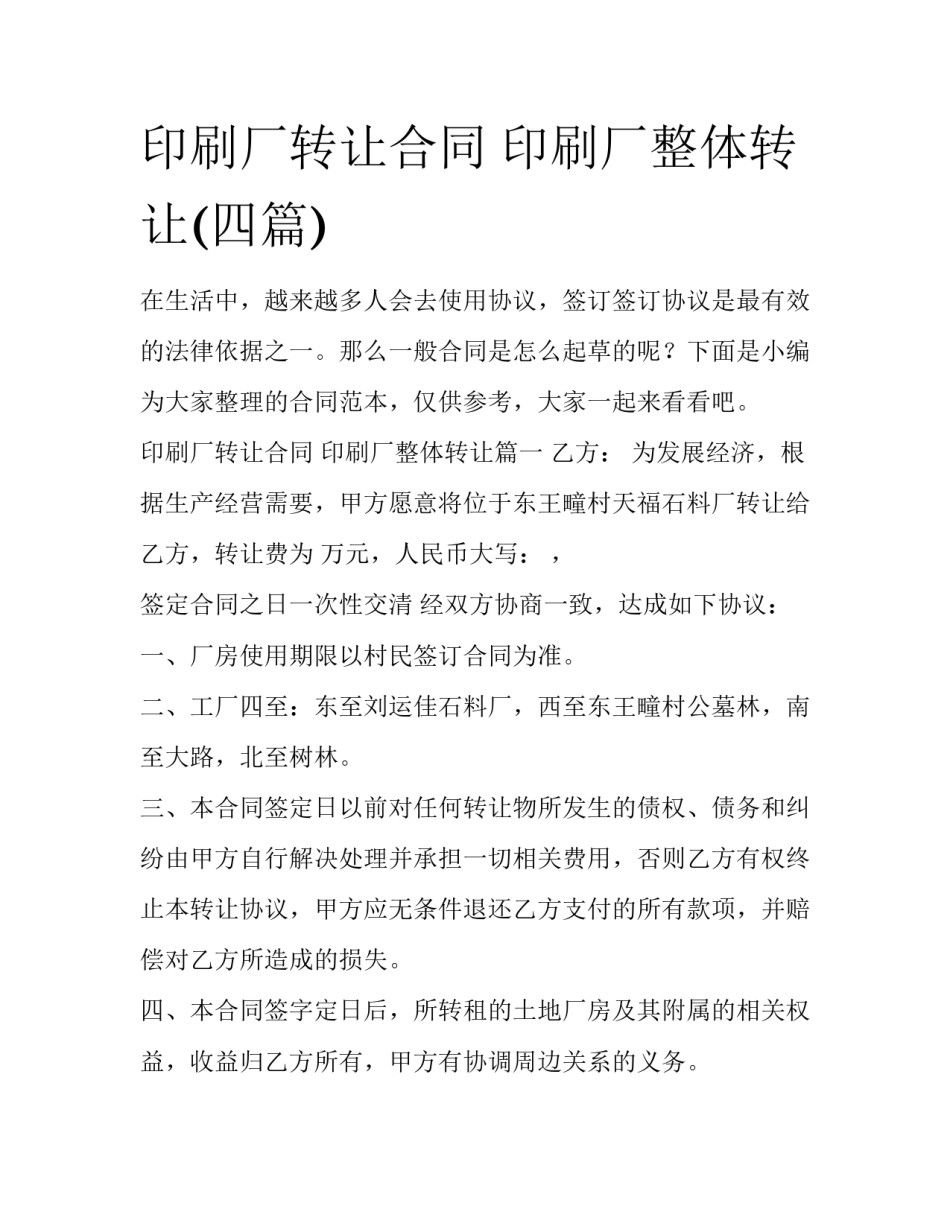 印刷厂转让合同 印刷厂整体转让(四篇)

在生活中，越来越多人会去使用协议，签订签订协议是最有效的法律依据之一。那么一般合同是怎么起草的呢？下面是小编为大家整理的合同范本，仅供参考，大家一起来看看吧。

印刷厂转让合同 印刷厂整体转让篇一 乙方： 为发展经济，根据生产经营需要，甲方愿意将位于东王疃村天福石料厂转让给乙方，转让费为 万元，人民币大写：，

签定合同之日一次性交清 经双方协商一致，达成如下协议：

一、厂房使用期限以村民签订合同为准。

二、工厂四至：东至刘运佳石料厂，西至东王疃村公墓林，南至大路，北至树林。

三、本合同签定日以前对任何转让物所发生的债权、债务和纠纷由甲方自行解决处理并承担一切相关费用，否则乙方有权终止本转让协议，甲方应无条件退还乙方支付的所有款项，并赔偿对乙方所造成的损失。

四、本合同签字定日后，所转租的土地厂房及其附属的相关权益，收益归乙方所有，甲方有协调周边关系的义务。